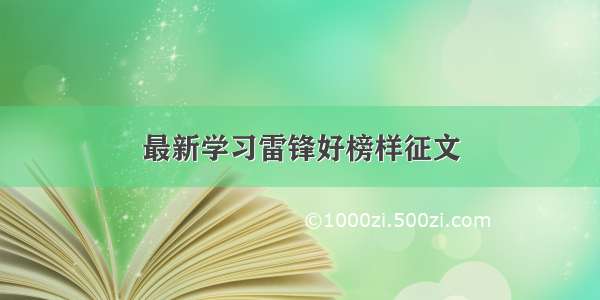 最新学习雷锋好榜样征文

©1000zi.500zi.com